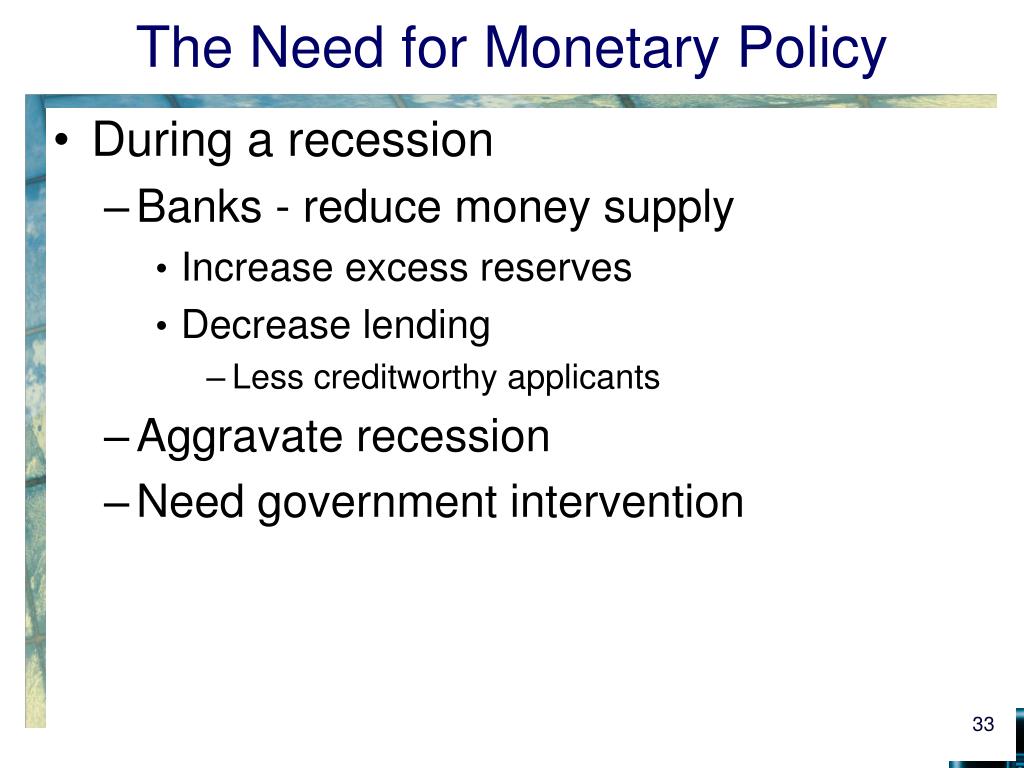 The Need for Monetary Policy

• During a recession
– Banks - reduce money supply
• Increase excess reserves
• Decrease lending
– Less creditworthy applicants
– Aggravate recession
– Need government intervention

33